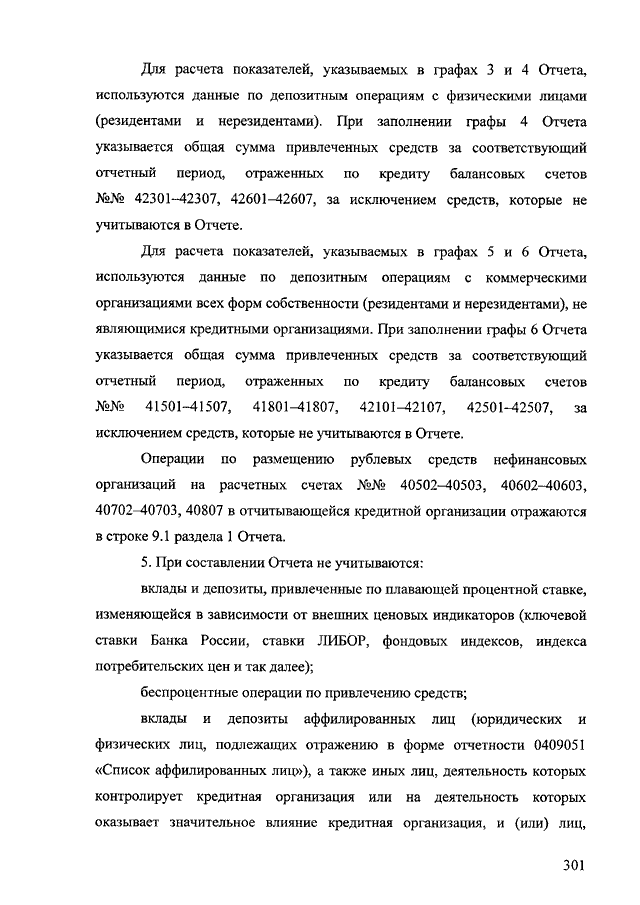 Для расчета показателей, указываемых в графах 3 и 4 Отчета, используются данные по депозитным операциям с физическими лицами (резидентами и нерезидентами). При заполнении графы 4 Отчета указывается общая сумма привлеченных средств за соответствующий отчетный период, отраженных по кредиту балансовых счетов №№ 42301–42307, 42601–42607, за исключением средств, которые не учитываются в Отчете.

Для расчета показателей, указываемых в графах 5 и 6 Отчета, используются данные по депозитным операциям с коммерческими организациями всех форм собственности (резидентами и нерезидентами), не являющимися кредитными организациями. При заполнении графы 6 Отчета указывается общая сумма привлеченных средств за соответствующий отчетный период, отраженных по кредиту балансовых счетов №№ 41501–41507, 41801–41807, 42101–42107, 42501–42507, за исключением средств, которые не учитываются в Отчете.

Операции по размещению рублевых средств нефинансовых организаций на расчетных счетах №№ 40502–40503, 40602–40603, 40702–40703, 40807 в отчитывающейся кредитной организации отражаются в строке 9.1 раздела 1 Отчета.

5. При составлении Отчета не учитываются:

вклады и депозиты, привлеченные по плавающей процентной ставке, изменяющейся в зависимости от внешних ценовых индикаторов (ключевой ставки Банка России, ставки ЛИБОР, фондовых индексов, индекса потребительских цен и так далее);

беспроцентные операции по привлечению средств;

вклады и депозиты аффилированных лиц (юридических и физических лиц, подлежащих отражению в форме отчетности 0409051 «Список аффилированных лиц»), а также иных лиц, деятельность которых контролирует кредитная организация или на деятельность которых оказывает значительное влияние кредитная организация, и (или) лиц,

301